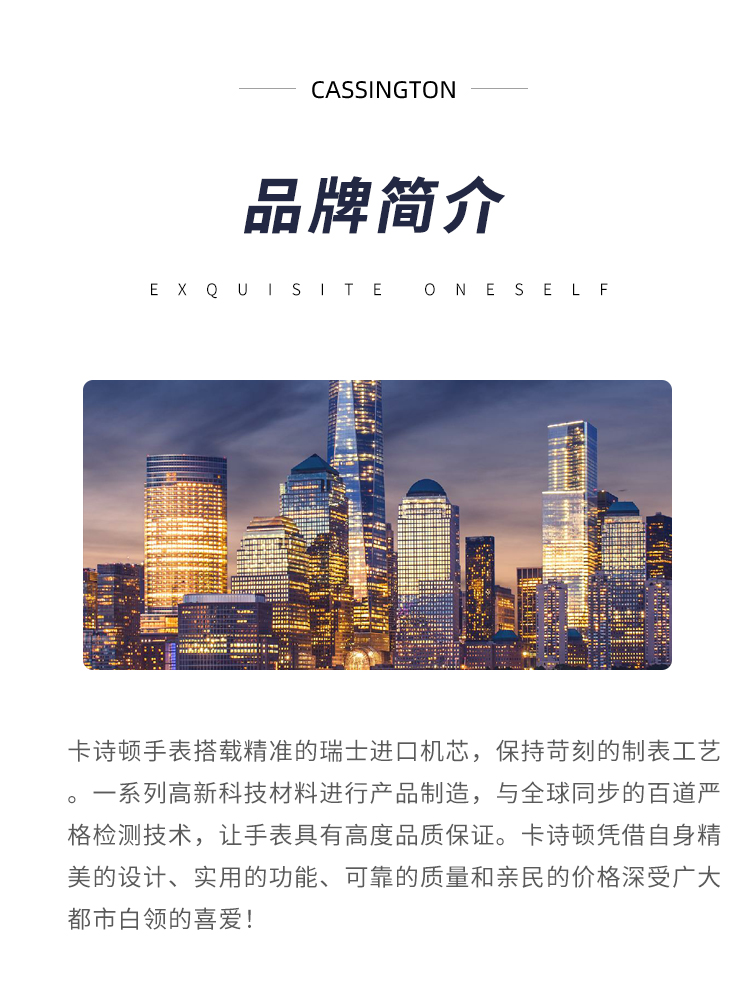 CASSINGTON

品牌简介

EXQUISITE ONESELF

卡诗顿手表搭载精准的瑞士进口机芯，保持苛刻的制表工艺。一系列高新科技材料进行产品制造，与全球同步的百道严格检测技术，让手表具有高度品质保证。卡诗顿凭借自身精美的设计、实用的功能、可靠的质量和亲民的价格深受广大都市白领的喜爱！